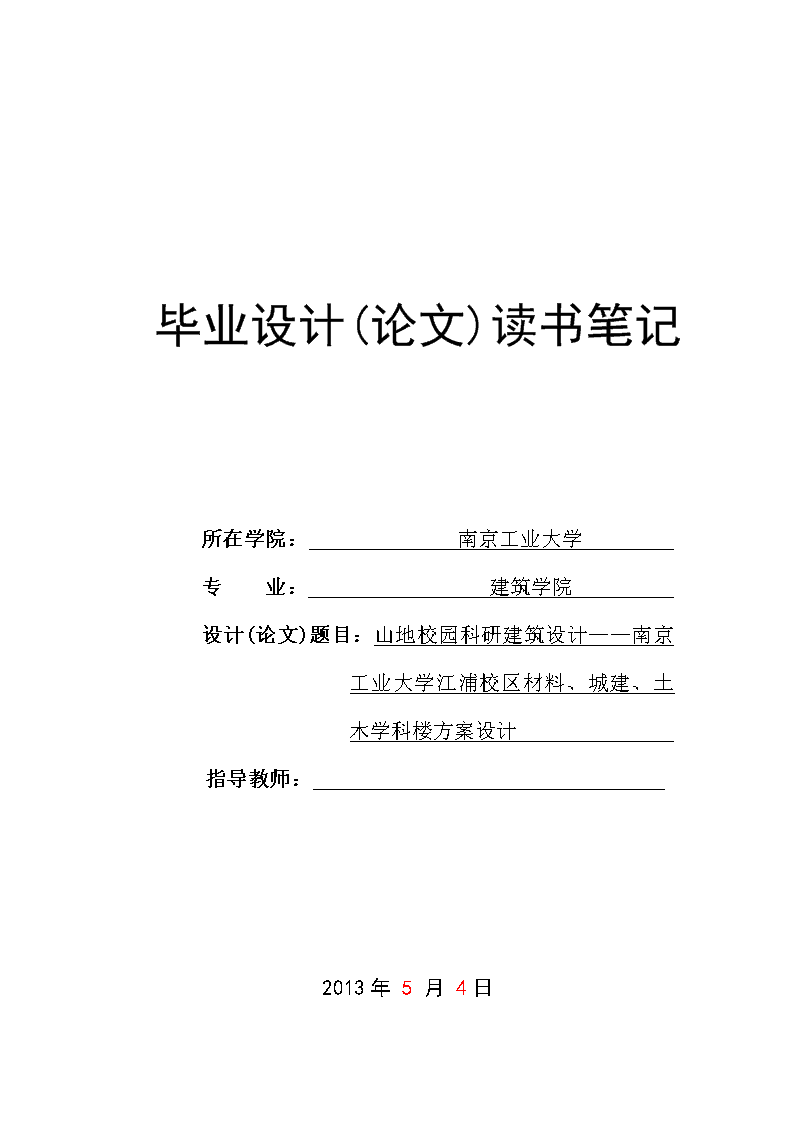 毕业设计(论文)读书笔记

所在学院：南京工业大学

专　业：建筑学院

设计(论文)题目：山地校园科研建筑设计——南京工业大学江浦校区材料、城建、土木学科楼方案设计

指导教师：

2013 年 5 月 4 日